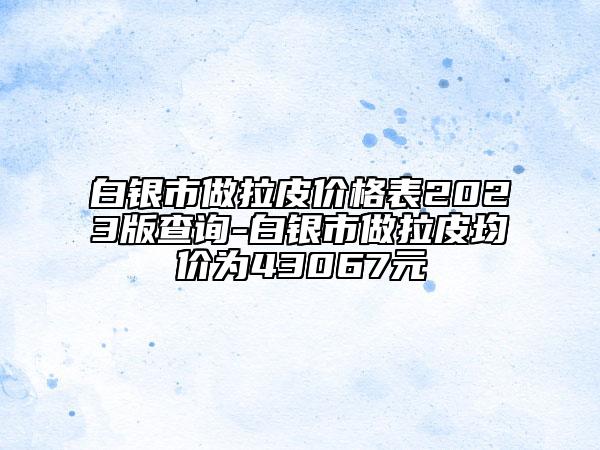 白银市做拉皮价格表2023版查询-白银市做拉皮均价为43067元